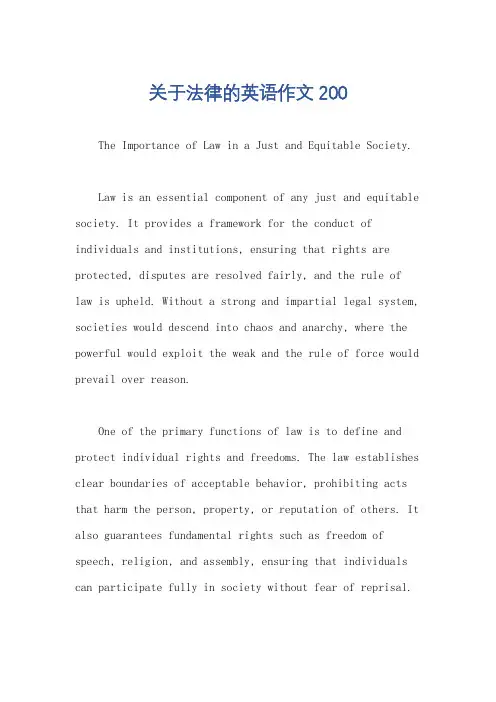 关于法律的英语作文 200

The Importance of Law in a Just and Equitable Society.

Law is an essential component of any just and equitable society. It provides a framework for the conduct of individuals and institutions, ensuring that rights are protected, disputes are resolved fairly, and the rule of law is upheld. Without a strong and impartial legal system, societies would descend into chaos and anarchy, where the powerful would exploit the weak and the rule of force would prevail over reason.

One of the primary functions of law is to define and protect individual rights and freedoms. The law establishes clear boundaries of acceptable behavior, prohibiting acts that harm the person, property, or reputation of others. It also guarantees fundamental rights such as freedom of speech, religion, and assembly, ensuring that individuals can participate fully in society without fear of reprisal.